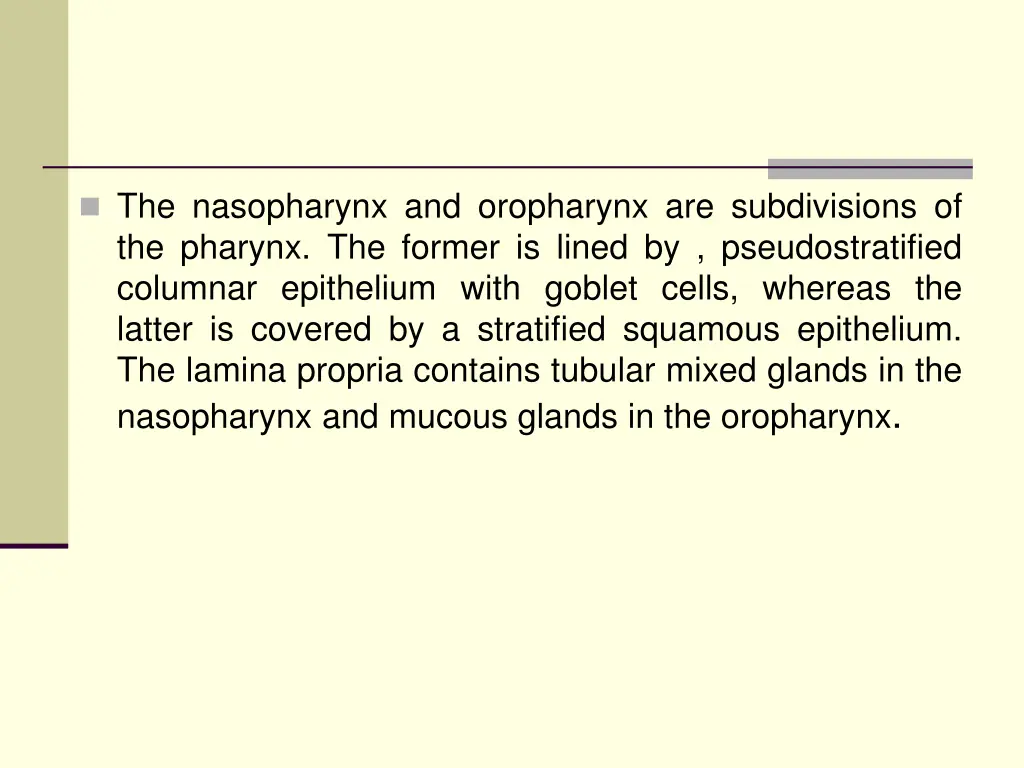 The nasopharynx and oropharynx are subdivisions of the pharynx. The former is lined by , pseudostratified columnar epithelium with goblet cells, whereas the latter is covered by a stratified squamous epithelium. The lamina propria contains tubular mixed glands in the nasopharynx and mucous glands in the oropharynx.